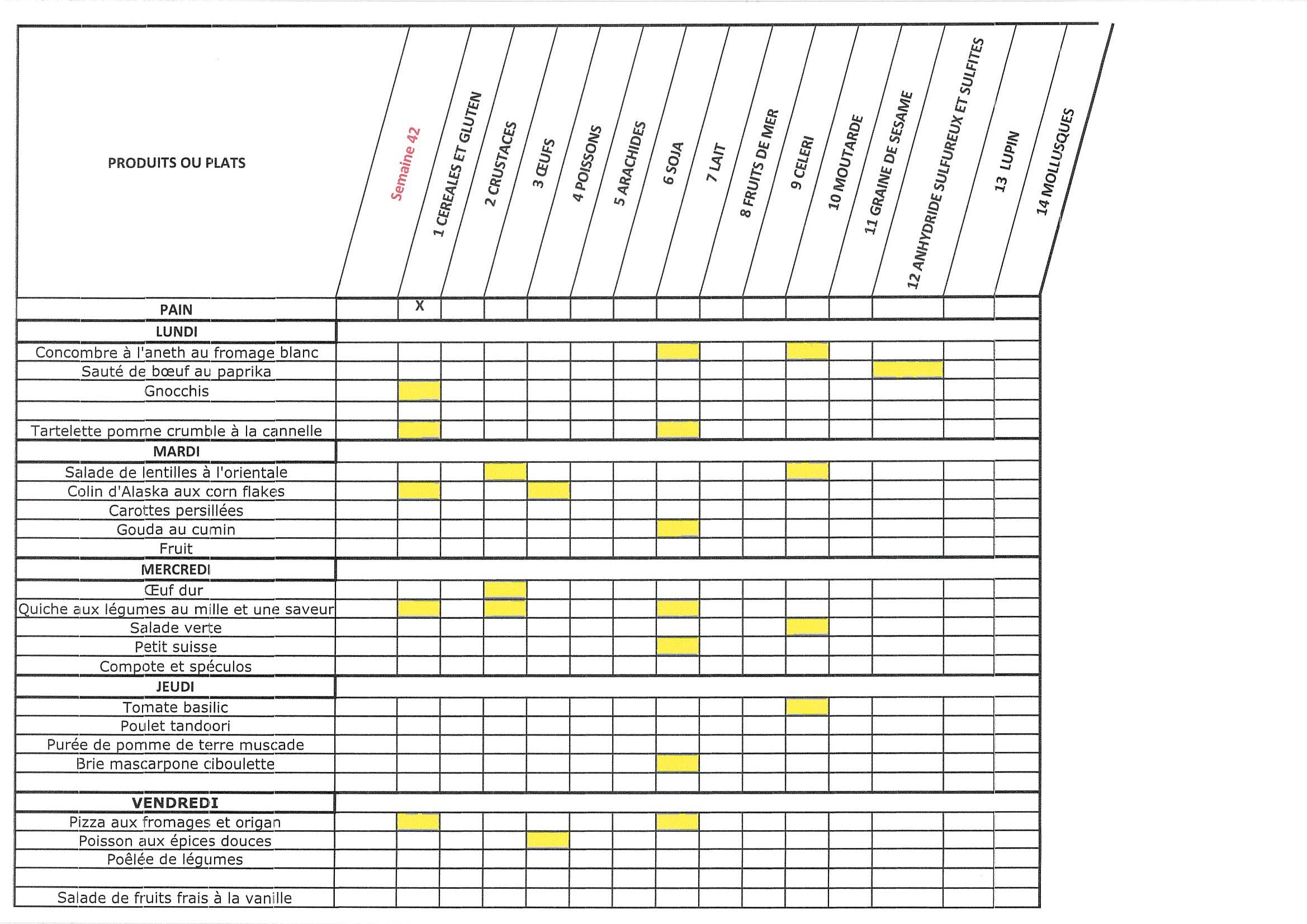 | PRODUITS OU PLATS | Semaine 42 | 1 CEREALES ET GLUTEN | 2 CRUSTACES | 3 ŒUFS | 4 POISSONS | 5 ARACHIDES | 6 SOJA | 7 LAIT | 8 FRUITS DE MER | 9 CELERI | 10 MOUTARDE | 11 GRAINE DE SESAME | 12 ANHYDRIDE SULFUREUX ET SULFITES | 13 LUPIN | 14 MOLLUSQUES |
|---|---|---|---|---|---|---|---|---|---|---|---|---|---|---|---|
| PAIN | | X | | | | | | | | | | | | | |
| LUNDI | | | | | | | | | | | | | | | |
| Concombre à l'aneth au fromage blanc | | | | | | | | | | | | | | | |
| Sauté de bœuf au paprika | | | | | | | | | | | | | | | |
| Gnocchis | | | | | | | | | | | | | | | |
| | | | | | | | | | | | | | | | |
| Tartelette pomme crumble à la cannelle | | | | | | | | | | | | | | | |
| MARDI | | | | | | | | | | | | | | | |
| Salade de lentilles à l'orientale | | | | | | | | | | | | | | | |
| Colin d'Alaska aux corn flakes | | | | | | | | | | | | | | | |
| Carottes persillées | | | | | | | | | | | | | | | |
| Gouda au cumin | | | | | | | | | | | | | | | |
| Fruit | | | | | | | | | | | | | | | |
| MERCREDI | | | | | | | | | | | | | | | |
| Œuf dur | | | | | | | | | | | | | | | |
| Quiche aux légumes au mille et une saveur | | | | | | | | | | | | | | | |
| Salade verte | | | | | | | | | | | | | | | |
| Petit suisse | | | | | | | | | | | | | | | |
| Compote et spéculos | | | | | | | | | | | | | | | |
| JEUDI | | | | | | | | | | | | | | | |
| Tomate basilic | | | | | | | | | | | | | | | |
| Poulet tandoori | | | | | | | | | | | | | | | |
| Purée de pomme de terre muscade | | | | | | | | | | | | | | | |
| Brie mascarpone ciboulette | | | | | | | | | | | | | | | |
| | | | | | | | | | | | | | | | |
| VENDREDI | | | | | | | | | | | | | | | |
| Pizza aux fromages et origan | | | | | | | | | | | | | | | |
| Poisson aux épices douces | | | | | | | | | | | | | | | |
| Poêlée de légumes | | | | | | | | | | | | | | | |
| | | | | | | | | | | | | | | | |
| Salade de fruits frais à la vanille | | | | | | | | | | | | | | | |